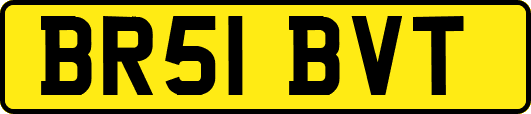 BR51 BVT